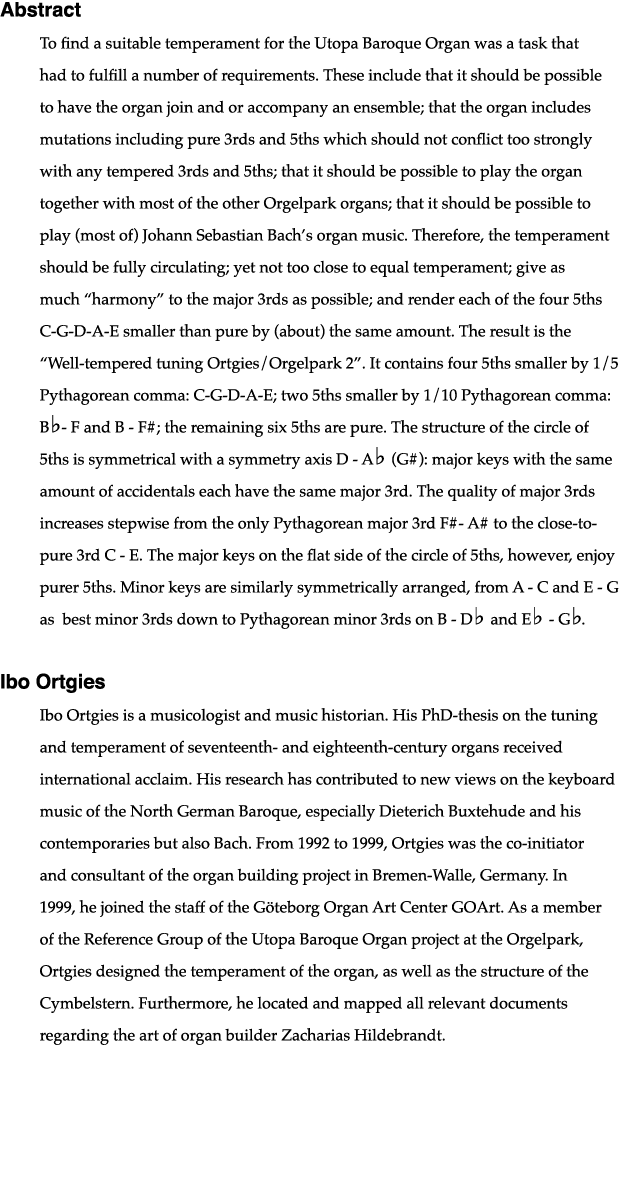 Abstract

To find a suitable temperament for the Utopa Baroque Organ was a task that had to fulfill a number of requirements. These include that it should be possible to have the organ join and or accompany an ensemble; that the organ includes mutations including pure 3rds and 5ths which should not conflict too strongly with any tempered 3rds and 5ths; that it should be possible to play the organ together with most of the other Orgelpark organs; that it should be possible to play (most of) Johann Sebastian Bach's organ music. Therefore, the temperament should be fully circulating; yet not too close to equal temperament; give as much "harmony" to the major 3rds as possible; and render each of the four 5ths C-G-D-A-E smaller than pure by (about) the same amount. The result is the "Well-tempered tuning Ortgies/Orgelpark 2". It contains four 5ths smaller by 1/5 Pythagorean comma: C-G-D-A-E; two 5ths smaller by 1/10 Pythagorean comma: B♭- F and B - F#; the remaining six 5ths are pure. The structure of the circle of 5ths is symmetrical with a symmetry axis D - A♭ (G#): major keys with the same amount of accidentals each have the same major 3rd. The quality of major 3rds increases stepwise from the only Pythagorean major 3rd F#- A# to the close-to-pure 3rd C - E. The major keys on the flat side of the circle of 5ths, however, enjoy purer 5ths. Minor keys are similarly symmetrically arranged, from A - C and E - G as best minor 3rds down to Pythagorean minor 3rds on B - D♭ and E♭ - G♭.

Ibo Ortgies

Ibo Ortgies is a musicologist and music historian. His PhD-thesis on the tuning and temperament of seventeenth- and eighteenth-century organs received international acclaim. His research has contributed to new views on the keyboard music of the North German Baroque, especially Dieterich Buxtehude and his contemporaries but also Bach. From 1992 to 1999, Ortgies was the co-initiator and consultant of the organ building project in Bremen-Walle, Germany. In 1999, he joined the staff of the Göteborg Organ Art Center GOArt. As a member of the Reference Group of the Utopa Baroque Organ project at the Orgelpark, Ortgies designed the temperament of the organ, as well as the structure of the Cymbelstern. Furthermore, he located and mapped all relevant documents regarding the art of organ builder Zacharias Hildebrandt.